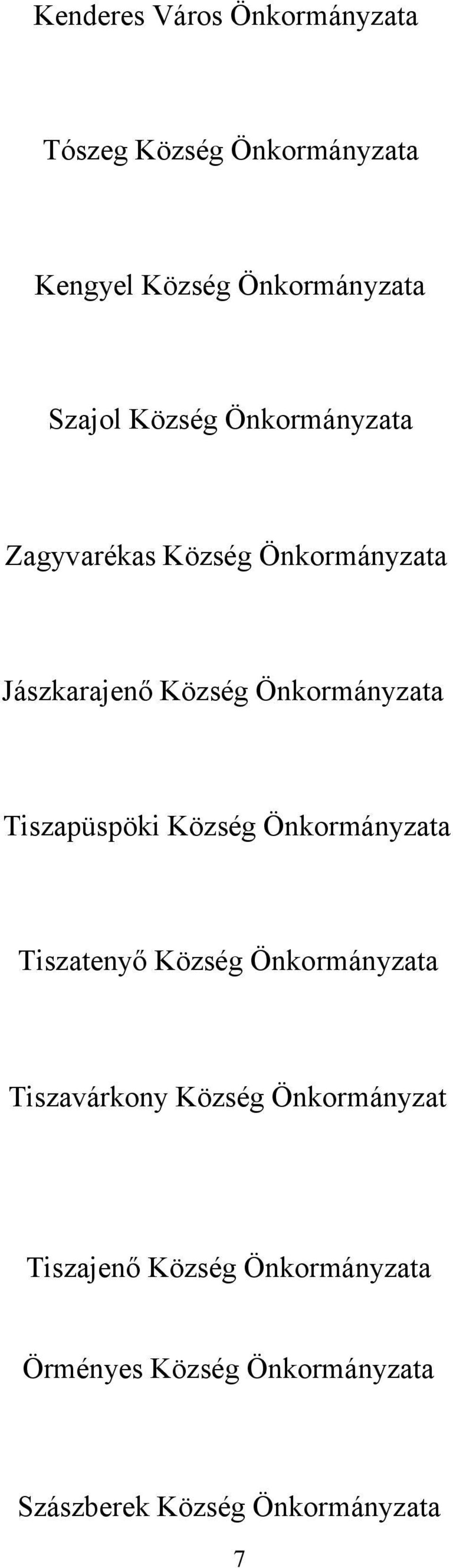 Kenderes Város Önkormányzata

Tószeg Község Önkormányzata

Kengyel Község Önkormányzata

Szajol Község Önkormányzata

Zagyvarékas Község Önkormányzata

Jászkarajenő Község Önkormányzata

Tiszapüspöki Község Önkormányzata

Tiszatenyő Község Önkormányzata

Tiszavárkony Község Önkormányzat

Tiszajenő Község Önkormányzata

Örményes Község Önkormányzata

Szászberek Község Önkormányzata

7